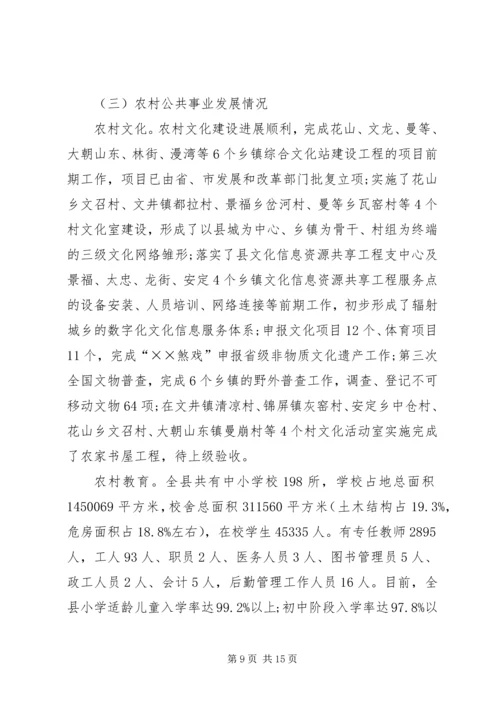 （三）农村公共事业发展情况

农村文化。农村文化建设进展顺利，完成花山、文龙、曼等、大朝山东、林街、漫湾等6个乡镇综合文化站建设工程的项目前期工作，项目已由省、市发展和改革部门批复立项；实施了花山乡文召村、文井镇都拉村、景福乡岔河村、曼等乡瓦窑村等4个村文化室建设，形成了以县城为中心、乡镇为骨干、村组为终端的三级文化网络雏形；落实了县文化信息资源共享工程支中心及景福、太忠、龙街、安定4个乡镇文化信息资源共享工程服务点的设备安装、人员培训、网络连接等前期工作，初步形成了辐射城乡的数字化文化信息服务体系；申报文化项目12个、体育项目11个，完成“××煞戏”申报省级非物质文化遗产工作；第三次全国文物普查，完成6个乡镇的野外普查工作，调查、登记不可移动文物64项；在文井镇清凉村、锦屏镇灰窑村、安定乡中仓村、花山乡文召村、大朝山东镇曼崩村等4个村文化活动室实施完成了农家书屋工程，待上级验收。

农村教育。全县共有中小学校198所，学校占地总面积1450069平方米，校舍总面积311560平方米（土木结构占19.3%，危房面积占18.8%左右），在校学生45335人。有专任教师2895人，工人93人、职员2人、医务人员3人、图书管理员5人、政工人员2人、会计5人，后勤管理工作人员16人。目前，全县小学适龄儿童入学率达99.2%以上；初中阶段入学率达97.8%以

第9页 共15页